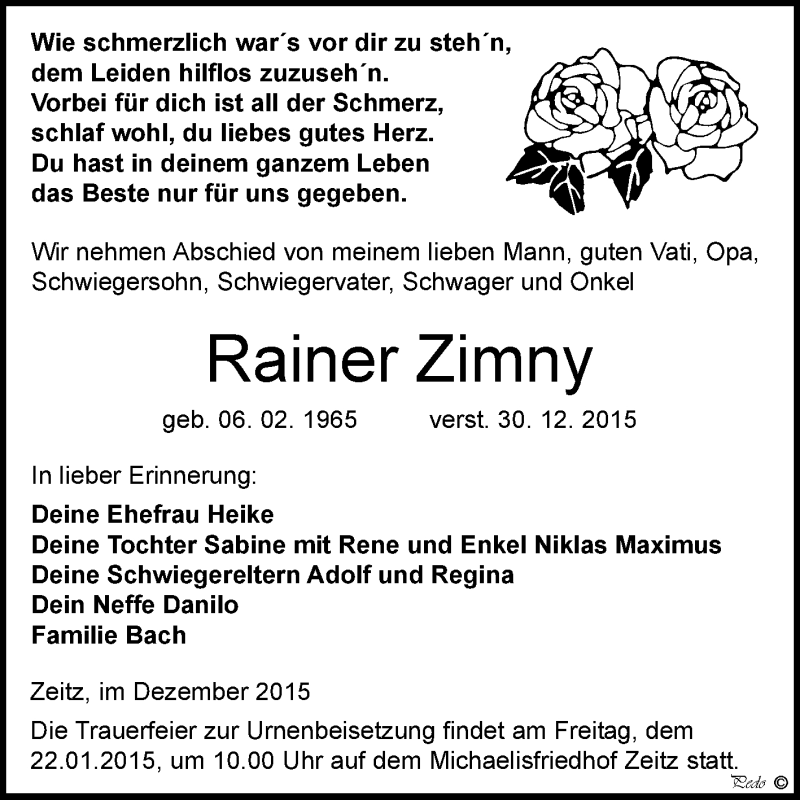 Wie schmerzlich war´s vor dir zu steh´n,
dem Leiden hilflos zuzuseh´n.
Vorbei für dich ist all der Schmerz,
schlaf wohl, du liebes gutes Herz.
Du hast in deinem ganzem Leben
das Beste nur für uns gegeben.

Wir nehmen Abschied von meinem lieben Mann, guten Vati, Opa, Schwiegersohn, Schwiegervater, Schwager und Onkel

Rainer Zimny

geb. 06. 02. 1965 verst. 30. 12. 2015

In lieber Erinnerung:

Deine Ehefrau Heike
Deine Tochter Sabine mit Rene und Enkel Niklas Maximus
Deine Schwiegereltern Adolf und Regina
Dein Neffe Danilo
Familie Bach

Zeitz, im Dezember 2015

Die Trauerfeier zur Urnenbeisetzung findet am Freitag, dem 22.01.2015, um 10.00 Uhr auf dem Michaelisfriedhof Zeitz statt.

Pedo ©